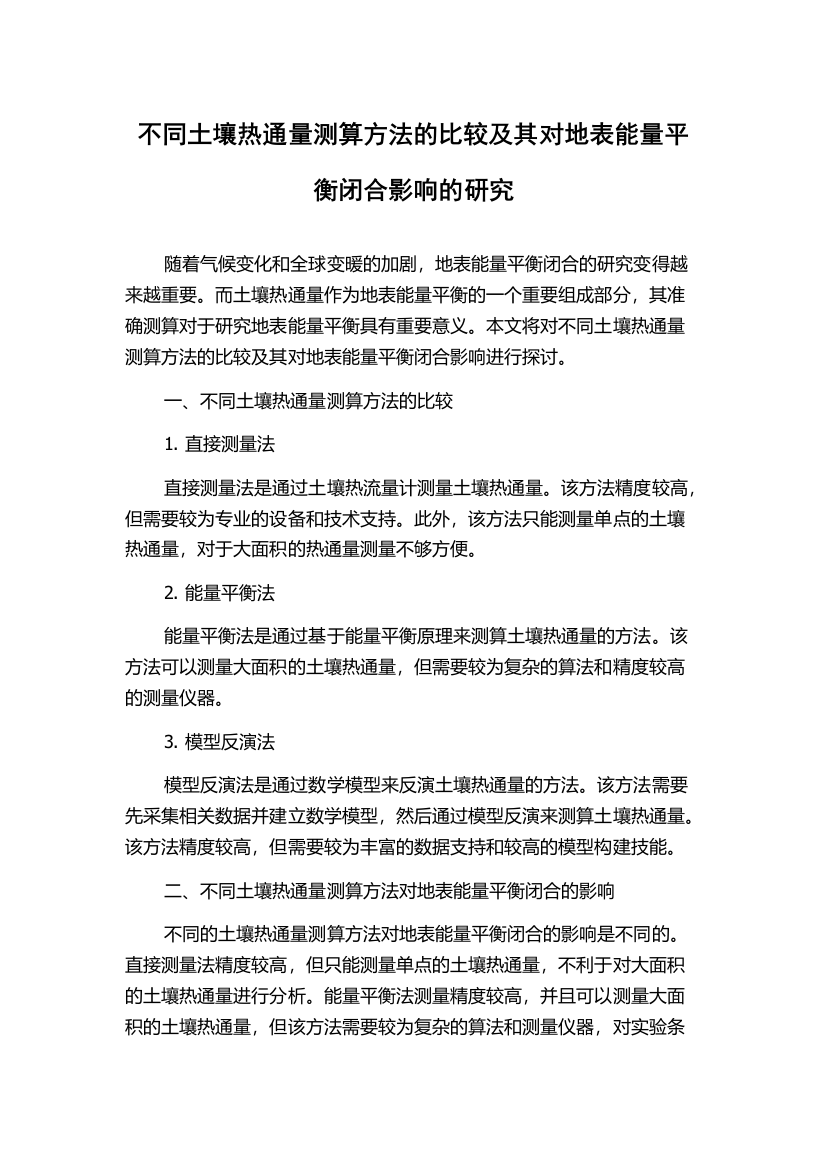 不同土壤热通量测算方法的比较及其对地表能量平衡闭合影响的研究

随着气候变化和全球变暖的加剧，地表能量平衡闭合的研究变得越来越重要。而土壤热通量作为地表能量平衡的一个重要组成部分，其准确测算对于研究地表能量平衡具有重要意义。本文将对不同土壤热通量测算方法的比较及其对地表能量平衡闭合影响进行探讨。

一、不同土壤热通量测算方法的比较

1. 直接测量法

直接测量法是通过土壤热流量计测量土壤热通量。该方法精度较高，但需要较为专业的设备和技术支持。此外，该方法只能测量单点的土壤热通量，对于大面积的热通量测量不够方便。

2. 能量平衡法

能量平衡法是通过基于能量平衡原理来测算土壤热通量的方法。该方法可以测量大面积的土壤热通量，但需要较为复杂的算法和精度较高的测量仪器。

3. 模型反演法

模型反演法是通过数学模型来反演土壤热通量的方法。该方法需要先采集相关数据并建立数学模型，然后通过模型反演来测算土壤热通量。该方法精度较高，但需要较为丰富的数据支持和较高的模型构建技能。

二、不同土壤热通量测算方法对地表能量平衡闭合的影响

不同的土壤热通量测算方法对地表能量平衡闭合的影响是不同的。直接测量法精度较高，但只能测量单点的土壤热通量，不利于对大面积的土壤热通量进行分析。能量平衡法测量精度较高，并且可以测量大面积的土壤热通量，但该方法需要较为复杂的算法和测量仪器，对实验条